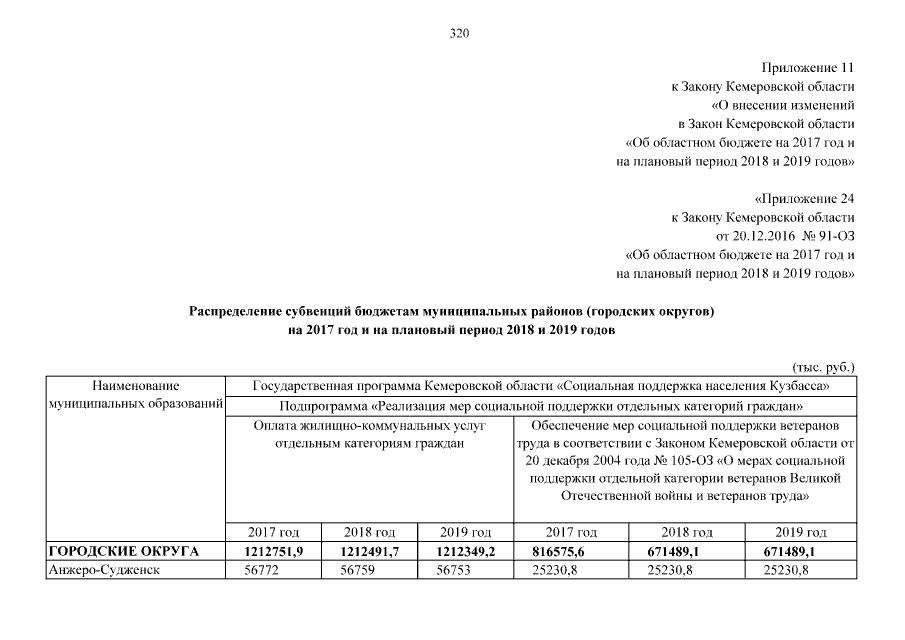 320

Приложение 11
к Закону Кемеровской области
«О внесении изменений
в Закон Кемеровской области
«Об областном бюджете на 2017 год и
на плановый период 2018 и 2019 годов»

«Приложение 24
к Закону Кемеровской области
от 20.12.2016 № 91-ОЗ
«Об областном бюджете на 2017 год и
на плановый период 2018 и 2019 годов»

Распределение субвенций бюджетам муниципальных районов (городских округов)
на 2017 год и на плановый период 2018 и 2019 годов

(тыс. руб.)

| Наименование муниципальных образований | Государственная программа Кемеровской области «Социальная поддержка населения Кузбасса» | | | | | |
|---|---|---|---|---|---|---|
| | Подпрограмма «Реализация мер социальной поддержки отдельных категорий граждан» | | | | | |
| | Оплата жилищно-коммунальных услуг отдельным категориям граждан | | | Обеспечение мер социальной поддержки ветеранов труда в соответствии с Законом Кемеровской области от 20 декабря 2004 года № 105-ОЗ «О мерах социальной поддержки отдельной категории ветеранов Великой Отечественной войны и ветеранов труда» | | |
| | 2017 год | 2018 год | 2019 год | 2017 год | 2018 год | 2019 год |
| ГОРОДСКИЕ ОКРУГА | 1212751,9 | 1212491,7 | 1212349,2 | 816575,6 | 671489,1 | 671489,1 |
| Анжеро-Судженск | 56772 | 56759 | 56753 | 25230,8 | 25230,8 | 25230,8 |